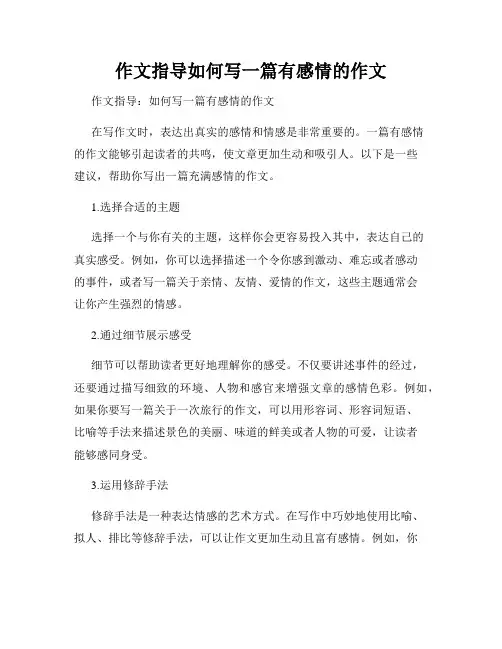 作文指导如何写一篇有感情的作文

作文指导：如何写一篇有感情的作文

在写作文时，表达出真实的感情和情感是非常重要的。一篇有感情的作文能够引起读者的共鸣，使文章更加生动和吸引人。以下是一些建议，帮助你写出一篇充满感情的作文。

1.选择合适的主题

选择一个与你有关的主题，这样你会更容易投入其中，表达自己的真实感受。例如，你可以选择描述一个令你感到激动、难忘或者感动的事件，或者写一篇关于亲情、友情、爱情的作文，这些主题通常会让你产生强烈的情感。

2.通过细节展示感受

细节可以帮助读者更好地理解你的感受。不仅要讲述事件的经过，还要通过描写细致的环境、人物和感官来增强文章的感情色彩。例如，如果你要写一篇关于一次旅行的作文，可以用形容词、形容词短语、比喻等手法来描述景色的美丽、味道的鲜美或者人物的可爱，让读者能够感同身受。

3.运用修辞手法

修辞手法是一种表达情感的艺术方式。在写作中巧妙地使用比喻、拟人、排比等修辞手法，可以让作文更加生动且富有感情。例如，你